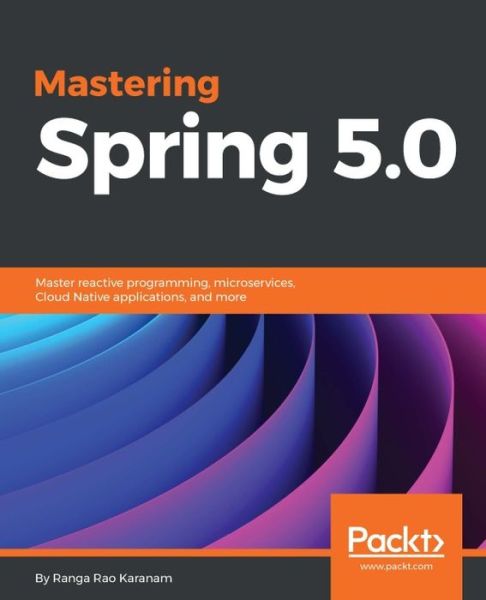 Mastering
Spring 5.0

Master reactive programming, microservices, Cloud Native applications, and more

Packt>
www.packt.com

By Ranga Rao Karanam